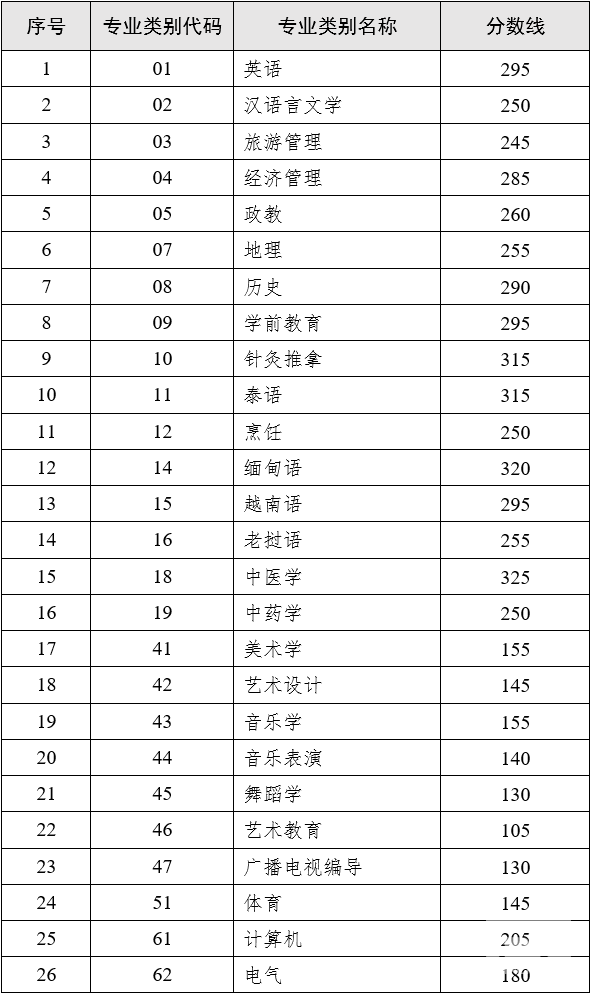 | 序号 | 专业类别代码 | 专业类别名称 | 分数线 |
|---|---|---|---|
| 1 | 01 | 英语 | 295 |
| 2 | 02 | 汉语言文学 | 250 |
| 3 | 03 | 旅游管理 | 245 |
| 4 | 04 | 经济管理 | 285 |
| 5 | 05 | 政教 | 260 |
| 6 | 07 | 地理 | 255 |
| 7 | 08 | 历史 | 290 |
| 8 | 09 | 学前教育 | 295 |
| 9 | 10 | 针灸推拿 | 315 |
| 10 | 11 | 泰语 | 315 |
| 11 | 12 | 烹饪 | 250 |
| 12 | 14 | 缅甸语 | 320 |
| 13 | 15 | 越南语 | 295 |
| 14 | 16 | 老挝语 | 255 |
| 15 | 18 | 中医学 | 325 |
| 16 | 19 | 中药学 | 250 |
| 17 | 41 | 美术学 | 155 |
| 18 | 42 | 艺术设计 | 145 |
| 19 | 43 | 音乐学 | 155 |
| 20 | 44 | 音乐表演 | 140 |
| 21 | 45 | 舞蹈学 | 130 |
| 22 | 46 | 艺术教育 | 105 |
| 23 | 47 | 广播电视编导 | 130 |
| 24 | 51 | 体育 | 145 |
| 25 | 61 | 计算机 | 205 |
| 26 | 62 | 电气 | 180 |